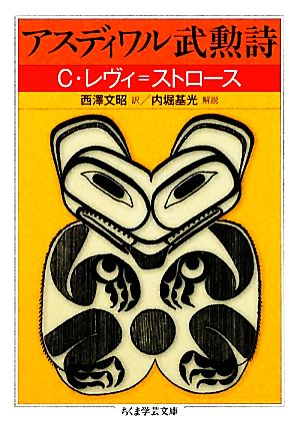 アスディワル武勲詩

C・レヴィ=ストロース

西澤文昭 訳／内堀基光 解説

ちくま学芸文庫